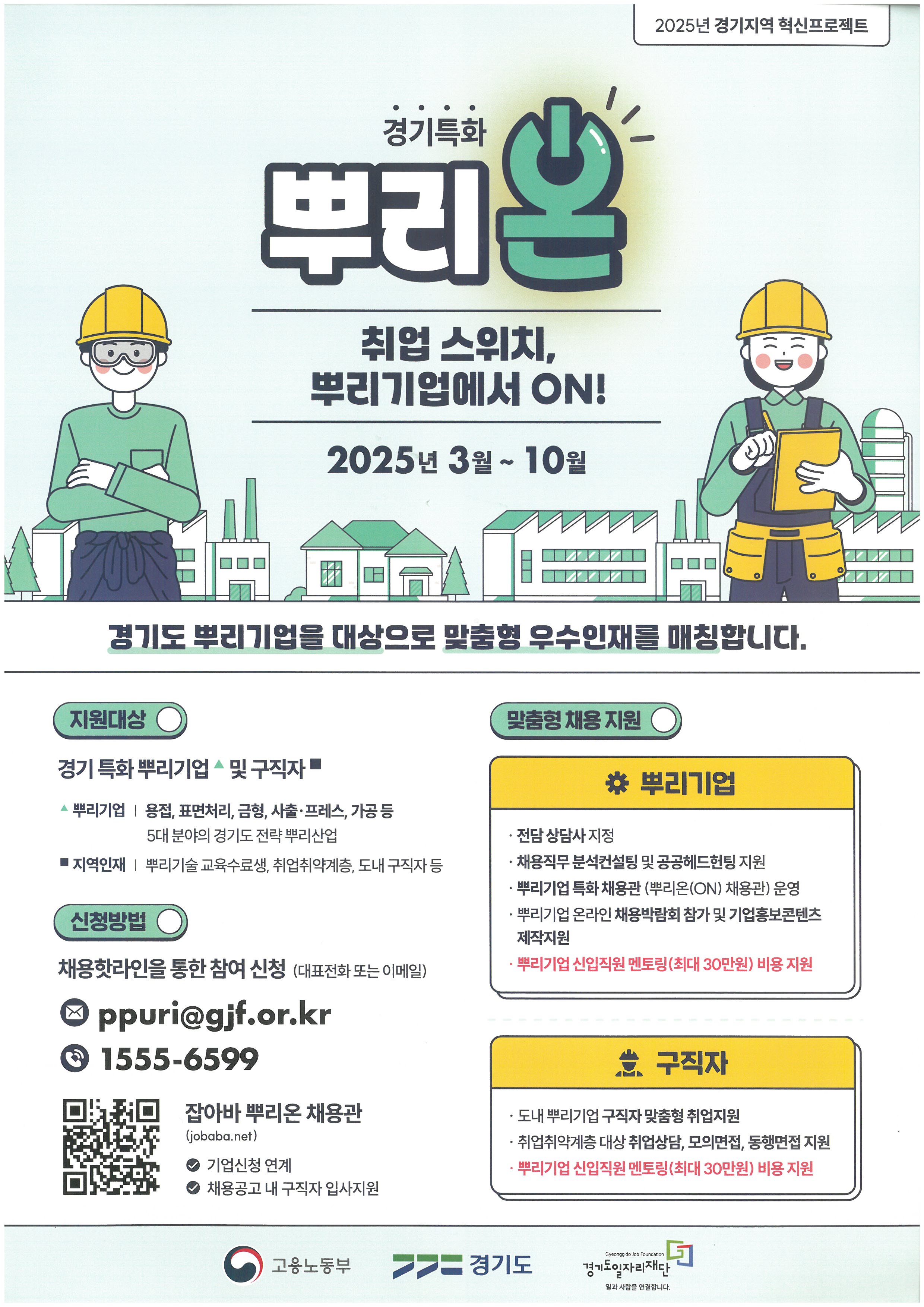 2025년 경기지역 혁신프로젝트

경기특화

뿌리온

취업 스위치,
뿌리기업에서 ON!

2025년 3월 ~ 10월

경기도 뿌리기업을 대상으로 맞춤형 우수인재를 매칭합니다.

지원대상

경기 특화 뿌리기업▲ 및 구직자■

▲ 뿌리기업 | 용접, 표면처리, 금형, 사출·프레스, 가공 등 5대 분야의 경기도 전략 뿌리산업

■ 지역인재 | 뿌리기술 교육수료생, 취업취약계층, 도내 구직자 등

신청방법

채용핫라인을 통한 참여 신청 (대표전화 또는 이메일)

ppuri@gjf.or.kr

1555-6599

잡아바 뿌리온 채용관
(jobaba.net)

기업신청 연계

채용공고 내 구직자 입사지원

맞춤형 채용 지원

뿌리기업

· 전담 상담사 지정
· 채용직무 분석컨설팅 및 공공헤드헌팅 지원
· 뿌리기업 특화 채용관 (뿌리온(ON) 채용관) 운영
· 뿌리기업 온라인 채용박람회 참가 및 기업홍보콘텐츠 제작지원
· 뿌리기업 신입직원 멘토링(최대 30만원) 비용 지원

구직자

· 도내 뿌리기업 구직자 맞춤형 취업지원
· 취업취약계층 대상 취업상담, 모의면접, 동행면접 지원
· 뿌리기업 신입직원 멘토링(최대 30만원) 비용 지원

고용노동부

경기도

Gyeonggido Job Foundation
경기도일자리재단
일과 사람을 연결합니다.